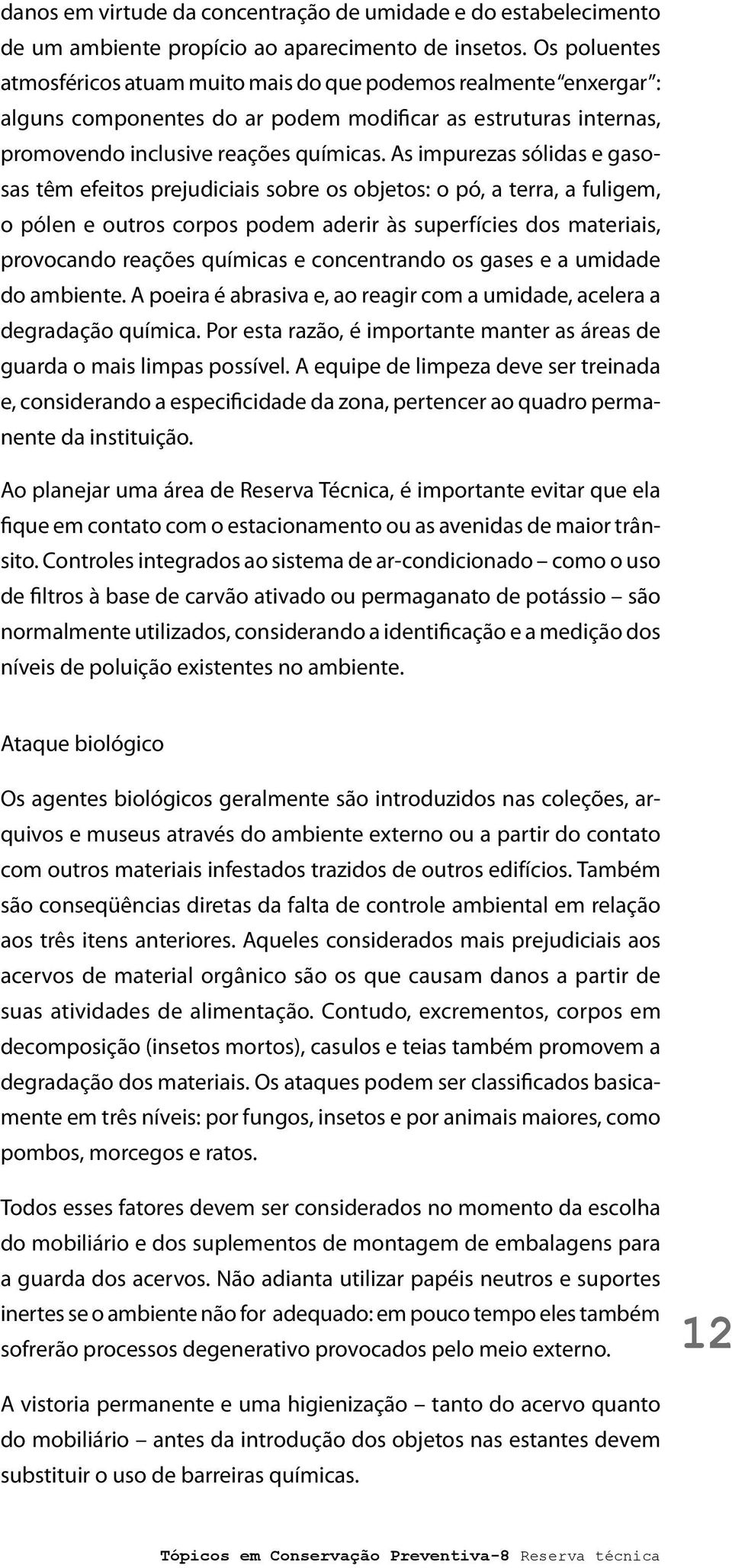 danos em virtude da concentração de umidade e do estabelecimento de um ambiente propício ao aparecimento de insetos. Os poluentes atmosféricos atuam muito mais do que podemos realmente "enxergar": alguns componentes do ar podem modificar as estruturas internas, promovendo inclusive reações químicas. As impurezas sólidas e gasosas têm efeitos prejudiciais sobre os objetos: o pó, a terra, a fuligem, o pólen e outros corpos podem aderir às superfícies dos materiais, provocando reações químicas e concentrando os gases e a umidade do ambiente. A poeira é abrasiva e, ao reagir com a umidade, acelera a degradação química. Por esta razão, é importante manter as áreas de guarda o mais limpas possível. A equipe de limpeza deve ser treinada e, considerando a especificidade da zona, pertencer ao quadro permanente da instituição.

Ao planejar uma área de Reserva Técnica, é importante evitar que ela fique em contato com o estacionamento ou as avenidas de maior trânsito. Controles integrados ao sistema de ar-condicionado – como o uso de filtros à base de carvão ativado ou permaganato de potássio – são normalmente utilizados, considerando a identificação e a medição dos níveis de poluição existentes no ambiente.

Ataque biológico

Os agentes biológicos geralmente são introduzidos nas coleções, arquivos e museus através do ambiente externo ou a partir do contato com outros materiais infestados trazidos de outros edifícios. Também são conseqüências diretas da falta de controle ambiental em relação aos três itens anteriores. Aqueles considerados mais prejudiciais aos acervos de material orgânico são os que causam danos a partir de suas atividades de alimentação. Contudo, excrementos, corpos em decomposição (insetos mortos), casulos e teias também promovem a degradação dos materiais. Os ataques podem ser classificados basicamente em três níveis: por fungos, insetos e por animais maiores, como pombos, morcegos e ratos.

Todos esses fatores devem ser considerados no momento da escolha do mobiliário e dos suplementos de montagem de embalagens para a guarda dos acervos. Não adianta utilizar papéis neutros e suportes inertes se o ambiente não for adequado: em pouco tempo eles também sofrerão processos degenerativo provocados pelo meio externo.

12

A vistoria permanente e uma higienização – tanto do acervo quanto do mobiliário – antes da introdução dos objetos nas estantes devem substituir o uso de barreiras químicas.

Tópicos em Conservação Preventiva-8 Reserva técnica